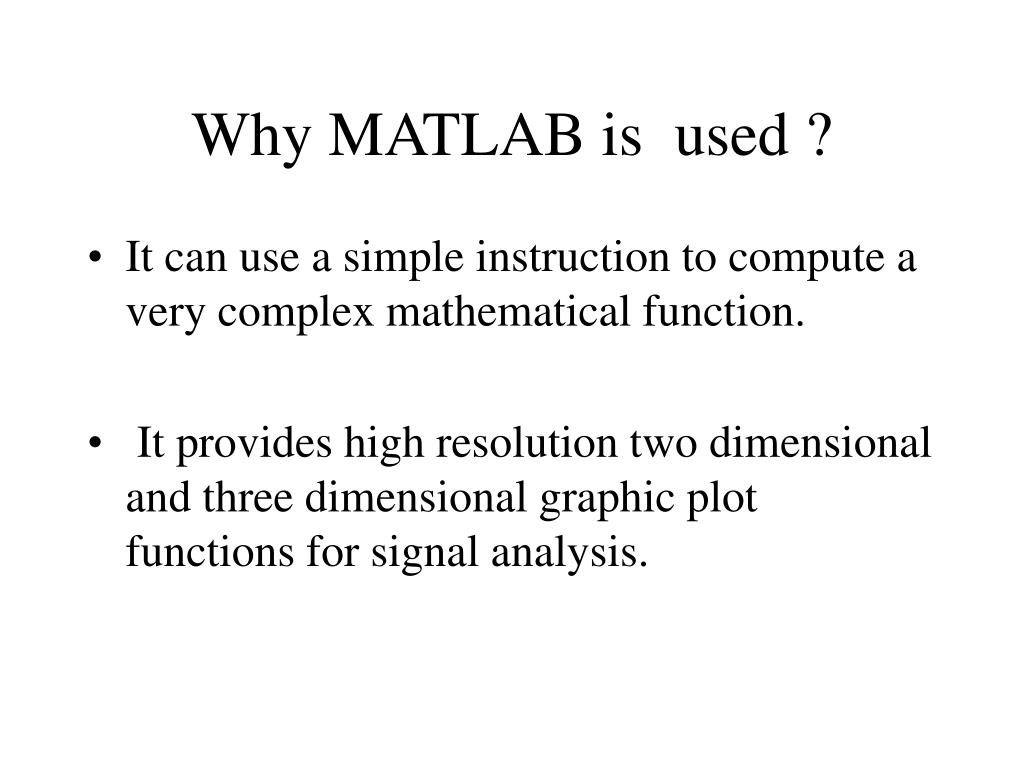 Why MATLAB is used ?

• It can use a simple instruction to compute a very complex mathematical function.

• It provides high resolution two dimensional and three dimensional graphic plot functions for signal analysis.